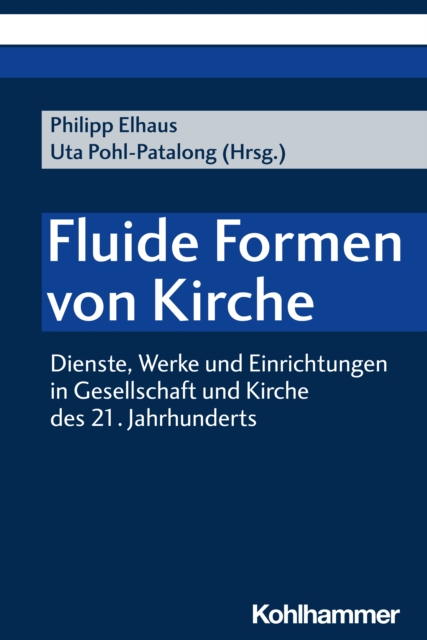 Philipp Elhaus
Uta Pohl-Patalong (Hrsg.)

Fluide Formen von Kirche

Dienste, Werke und Einrichtungen in Gesellschaft und Kirche des 21. Jahrhunderts

Kohlhammer